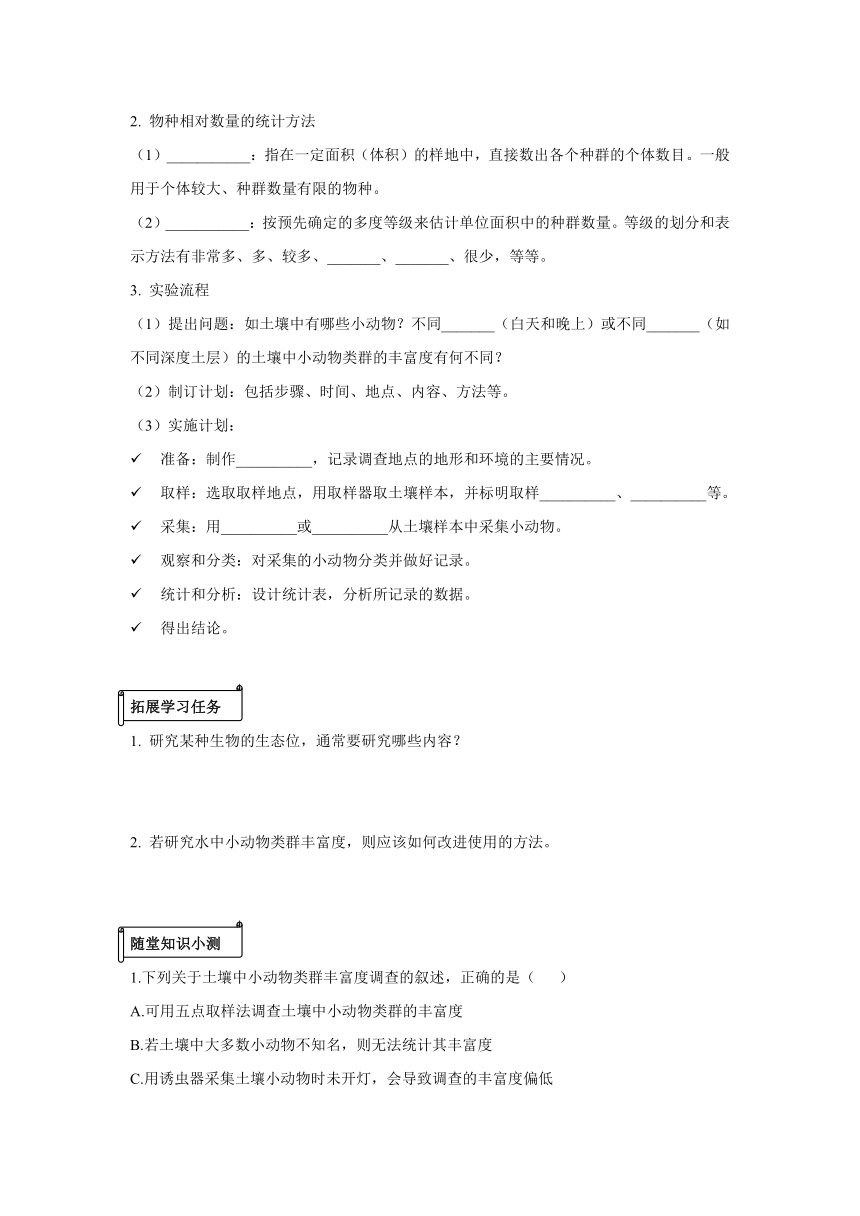 2. 物种相对数量的统计方法

（1）___________：指在一定面积（体积）的样地中，直接数出各个种群的个体数目。一般用于个体较大、种群数量有限的物种。

（2）___________：按预先确定的多度等级来估计单位面积中的种群数量。等级的划分和表示方法有非常多、多、较多、_______、_______、很少，等等。

3. 实验流程

（1）提出问题：如土壤中有哪些小动物？不同_______（白天和晚上）或不同_______（如不同深度土层）的土壤中小动物类群的丰富度有何不同？

（2）制订计划：包括步骤、时间、地点、内容、方法等。

（3）实施计划：

✓ 准备：制作__________，记录调查地点的地形和环境的主要情况。

✓ 取样：选取取样地点，用取样器取土壤样本，并标明取样__________、__________等。

✓ 采集：用__________或__________从土壤样本中采集小动物。

✓ 观察和分类：对采集的小动物分类并做好记录。

✓ 统计和分析：设计统计表，分析所记录的数据。

✓ 得出结论。

拓展学习任务

1. 研究某种生物的生态位，通常要研究哪些内容？

2. 若研究水中小动物类群丰富度，则应该如何改进使用的方法。

随堂知识小测

1.下列关于土壤中小动物类群丰富度调查的叙述，正确的是（　　）

A.可用五点取样法调查土壤中小动物类群的丰富度

B.若土壤中大多数小动物不知名，则无法统计其丰富度

C.用诱虫器采集土壤小动物时未开灯，会导致调查的丰富度偏低